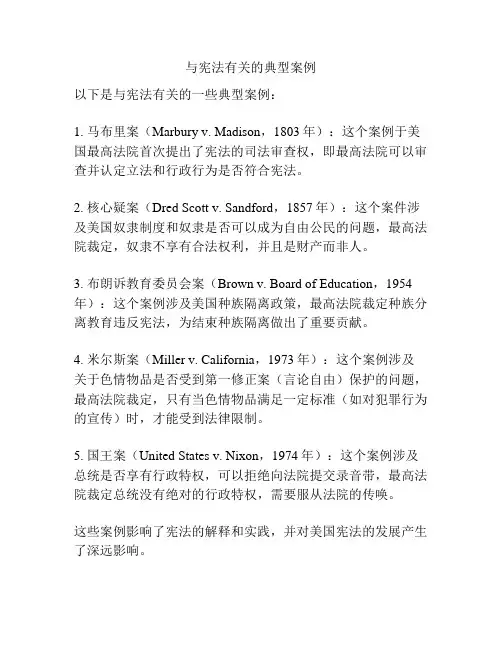 与宪法有关的典型案例

以下是与宪法有关的一些典型案例：

1. 马布里案（Marbury v. Madison，1803 年）：这个案例于美国最高法院首次提出了宪法的司法审查权，即最高法院可以审查并认定立法和行政行为是否符合宪法。

2. 核心疑案（Dred Scott v. Sandford，1857 年）：这个案件涉及美国奴隶制度和奴隶是否可以成为自由公民的问题，最高法院裁定，奴隶不享有合法权利，并且是财产而非人。

3. 布朗诉教育委员会案（Brown v. Board of Education，1954 年）：这个案例涉及美国种族隔离政策，最高法院裁定种族分离教育违反宪法，为结束种族隔离做出了重要贡献。

4. 米尔斯案（Miller v. California，1973 年）：这个案例涉及关于色情物品是否受到第一修正案（言论自由）保护的问题，最高法院裁定，只有当色情物品满足一定标准（如对犯罪行为的宣传）时，才能受到法律限制。

5. 国王案（United States v. Nixon，1974 年）：这个案例涉及总统是否享有行政特权，可以拒绝向法院提交录音带，最高法院裁定总统没有绝对的行政特权，需要服从法院的传唤。

这些案例影响了宪法的解释和实践，并对美国宪法的发展产生了深远影响。